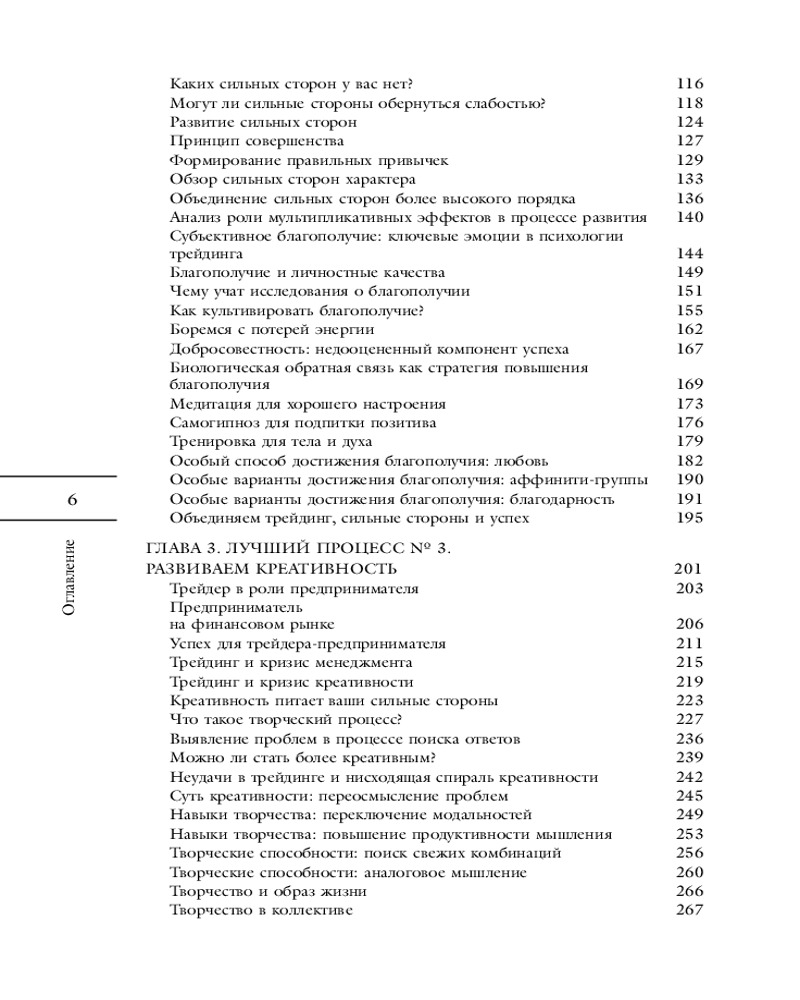 Каких сильных сторон у вас нет? 116
Могут ли сильные стороны обернуться слабостью? 118
Развитие сильных сторон 124
Принцип совершенства 127
Формирование правильных привычек 129
Обзор сильных сторон характера 133
Объединение сильных сторон более высокого порядка 136
Анализ роли мультипликативных эффектов в процессе развития 140
Субъективное благополучие: ключевые эмоции в психологии трейдинга 144
Благополучие и личностные качества 149
Чему учат исследования о благополучии 151
Как культивировать благополучие? 155
Боремся с потерей энергии 162
Добросовестность: недооцененный компонент успеха 167
Биологическая обратная связь как стратегия повышения благополучия 169
Медитация для хорошего настроения 173
Самогипноз для подпитки позитива 176
Тренировка для тела и духа 179
Особый способ достижения благополучия: любовь 182
Особые варианты достижения благополучия: аффинити-группы 190
Особые варианты достижения благополучия: благодарность 191
Объединяем трейдинг, сильные стороны и успех 195

6

Оглавление

ГЛАВА 3. ЛУЧШИЙ ПРОЦЕСС № 3.
РАЗВИВАЕМ КРЕАТИВНОСТЬ 201
Трейдер в роли предпринимателя 203
Предприниматель на финансовом рынке 206
Успех для трейдера-предпринимателя 211
Трейдинг и кризис менеджмента 215
Трейдинг и кризис креативности 219
Креативность питает ваши сильные стороны 223
Что такое творческий процесс? 227
Выявление проблем в процессе поиска ответов 236
Можно ли стать более креативным? 239
Неудачи в трейдинге и нисходящая спираль креативности 242
Суть креативности: переосмысление проблем 245
Навыки творчества: переключение модальностей 249
Навыки творчества: повышение продуктивности мышления 253
Творческие способности: поиск свежих комбинаций 256
Творческие способности: аналоговое мышление 260
Творчество и образ жизни 266
Творчество в коллективе 267